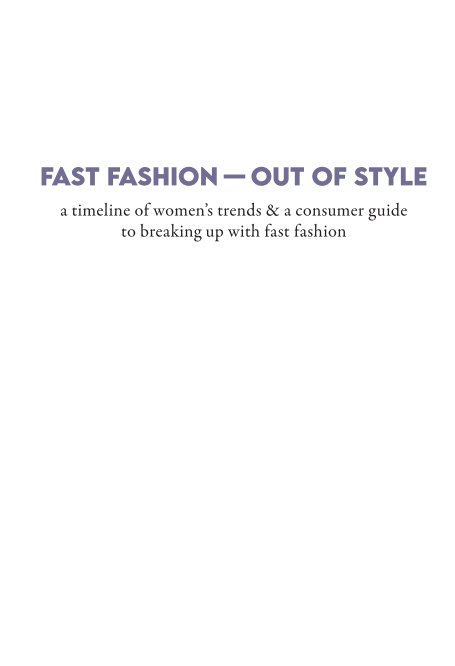 FAST FASHION — OUT OF STYLE

a timeline of women's trends & a consumer guide to breaking up with fast fashion